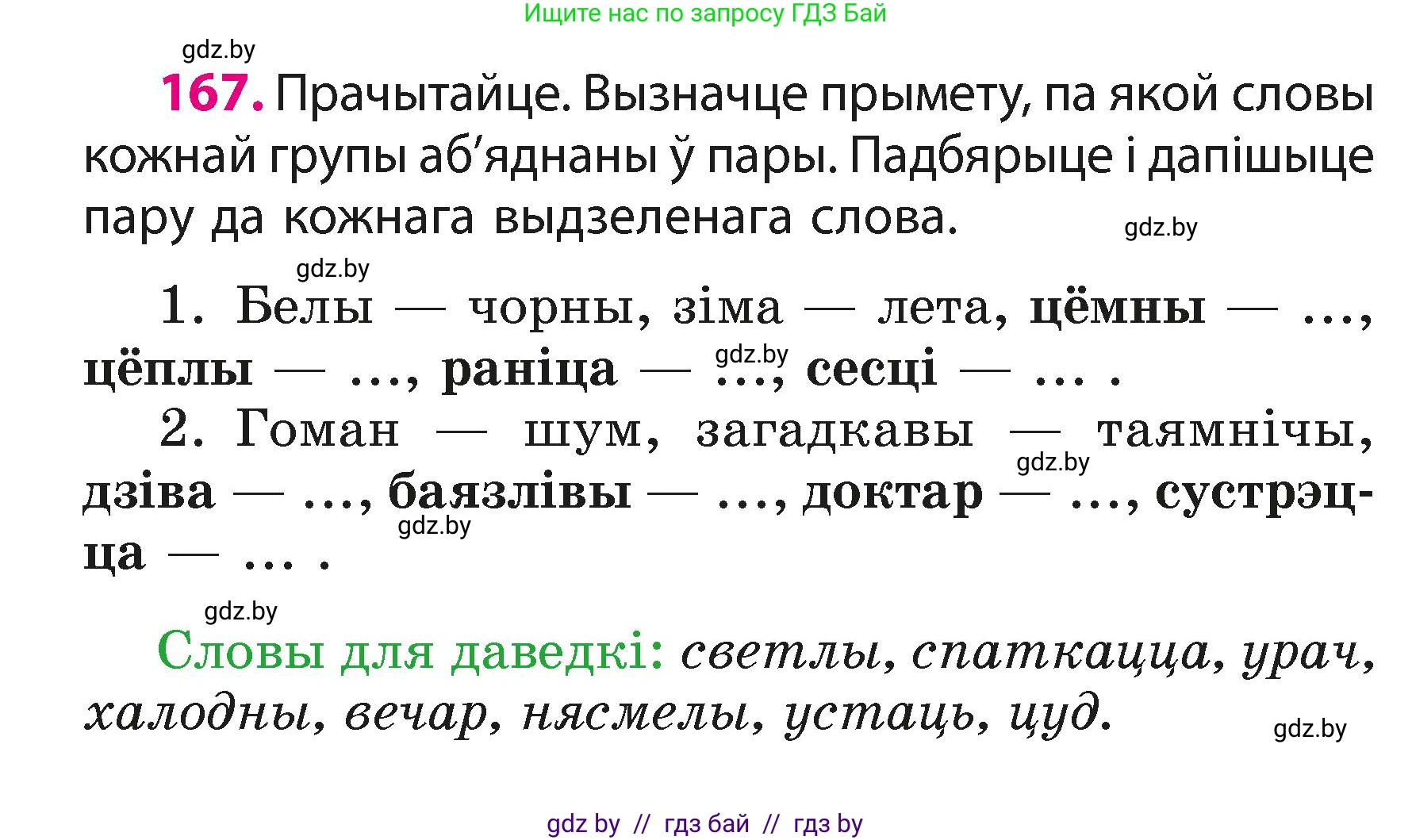 Ищите нас по запросу ГДЗ Бай

gdz.by

167. Прачытайце. Вызначце прымету, па якой словы кожнай групы аб'яднаны ў пары. Падбярыце і дапішыце пару да кожнага выдзеленага слова.

gdz.by

gdz.by

1. Белы — чорны, зіма — лета, цёмны — ..., цёплы — ..., раніца — ..., сесці — ... .

gdz.by

2. Гоман — шум, загадкавы — таямнічы, дзіва — ..., баязлівы — ..., доктар — ..., сустрэцца — ... .

gdz.by

gdz.by

gdz.by

Словы для даведкі: светлы, спаткацца, урач, халодны, вечар, нясмелы, устаць, цуд.

gdz.by

gdz by // гдз бай // гдз by